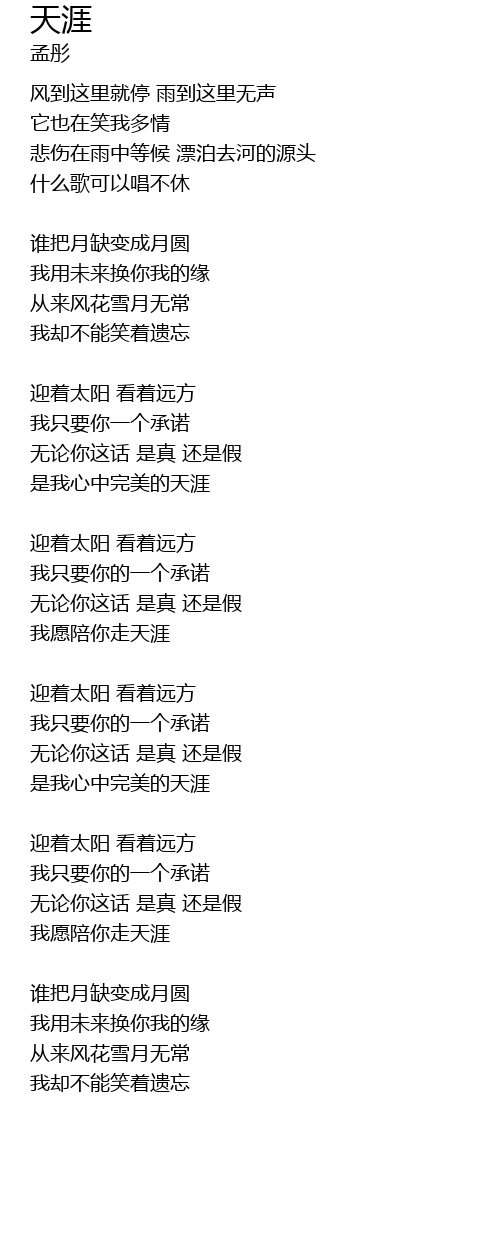 天涯
孟彤

风到这里就停 雨到这里无声
它也在笑我多情
悲伤在雨中等候 漂泊去河的源头
什么歌可以唱不休

谁把月缺变成月圆
我用未来换你我的缘
从来风花雪月无常
我却不能笑着遗忘

迎着太阳 看着远方
我只要你一个承诺
无论你这话 是真 还是假
是我心中完美的天涯

迎着太阳 看着远方
我只要你的一个承诺
无论你这话 是真 还是假
我愿陪你走天涯

迎着太阳 看着远方
我只要你的一个承诺
无论你这话 是真 还是假
是我心中完美的天涯

迎着太阳 看着远方
我只要你的一个承诺
无论你这话 是真 还是假
我愿陪你走天涯

谁把月缺变成月圆
我用未来换你我的缘
从来风花雪月无常
我却不能笑着遗忘